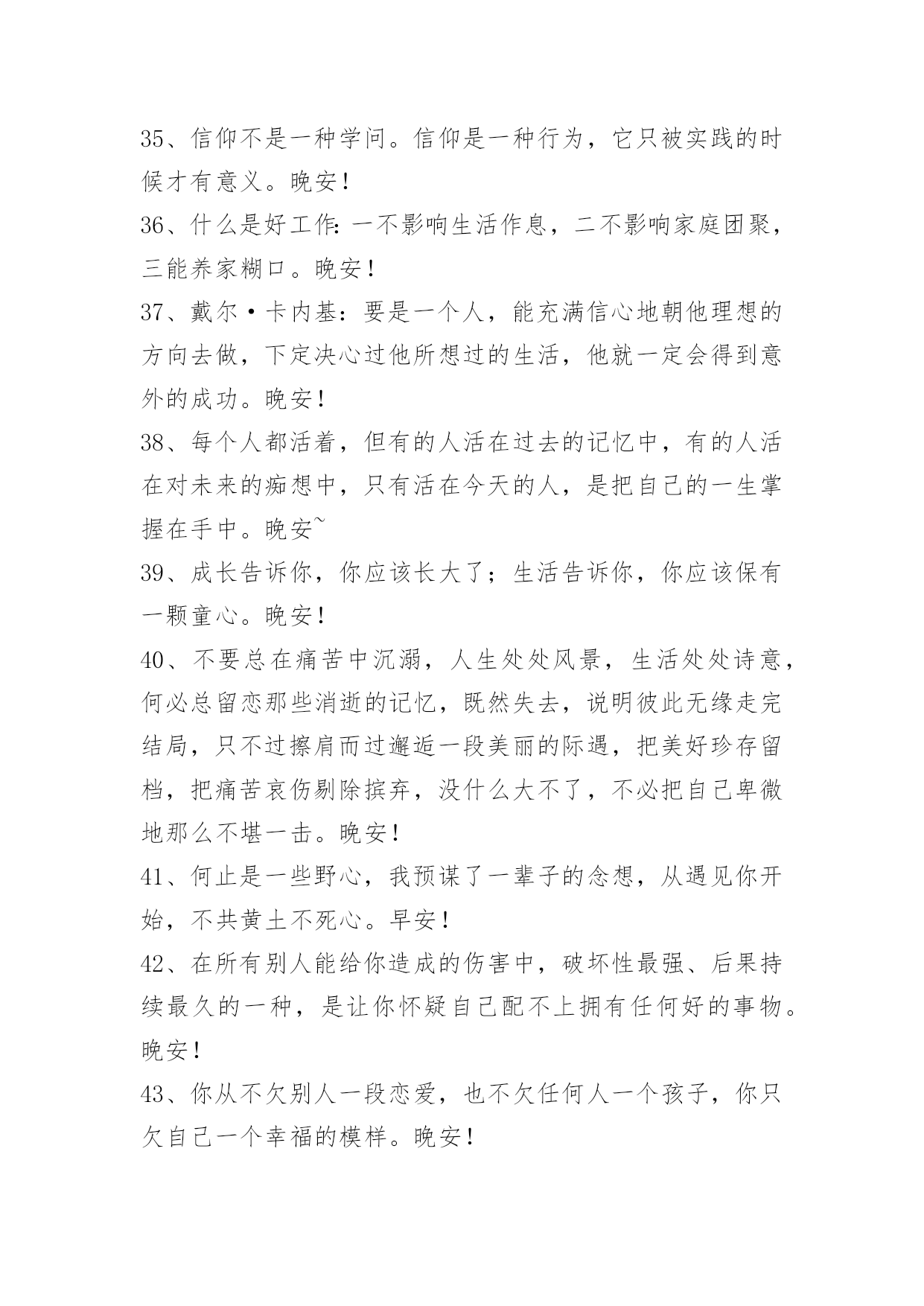 35、信仰不是一种学问。信仰是一种行为，它只被实践的时候才有意义。晚安！

36、什么是好工作：一不影响生活作息，二不影响家庭团聚，三能养家糊口。晚安！

37、戴尔·卡内基：要是一个人，能充满信心地朝他理想的方向去做，下定决心过他所想过的生活，他就一定会得到意外的成功。晚安！

38、每个人都活着，但有的人活在过去的记忆中，有的人活在对未来的痴想中，只有活在今天的人，是把自己的一生掌握在手中。晚安~

39、成长告诉你，你应该长大了；生活告诉你，你应该保有一颗童心。晚安！

40、不要总在痛苦中沉溺，人生处处风景，生活处处诗意，何必总留恋那些消逝的记忆，既然失去，说明彼此无缘走完结局，只不过擦肩而过邂逅一段美丽的际遇，把美好珍存留档，把痛苦哀伤剔除摈弃，没什么大不了，不必把自己卑微地那么不堪一击。晚安！

41、何止是一些野心，我预谋了一辈子的念想，从遇见你开始，不共黄土不死心。早安！

42、在所有别人能给你造成的伤害中，破坏性最强、后果持续最久的一种，是让你怀疑自己配不上拥有任何好的事物。晚安！

43、你从不欠别人一段恋爱，也不欠任何人一个孩子，你只欠自己一个幸福的模样。晚安！